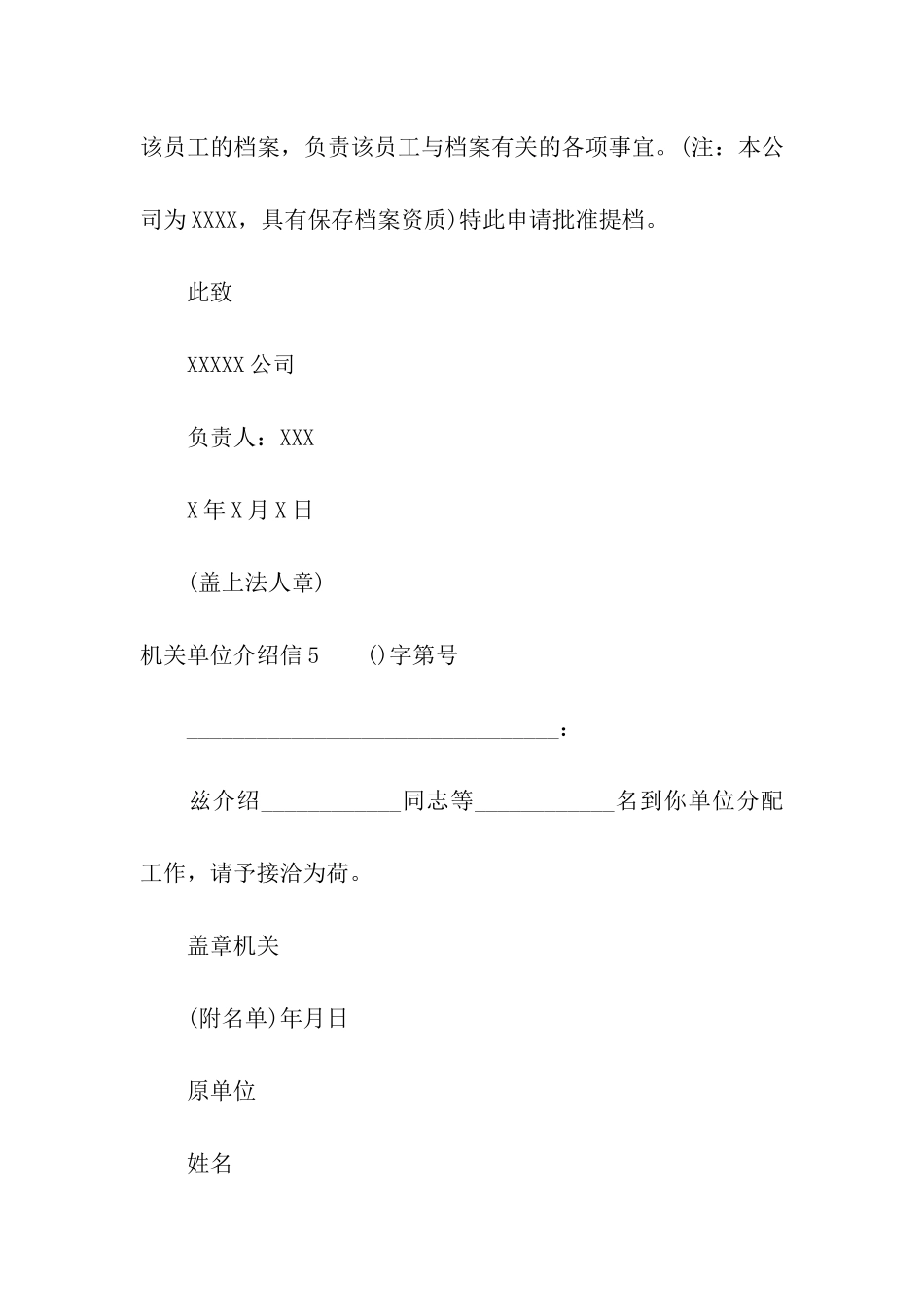 该员工的档案，负责该员工与档案有关的各项事宜。(注：本公司为XXXX，具有保存档案资质)特此申请批准提档。

此致

XXXXX公司

负责人：XXX

X年X月X日

(盖上法人章)

机关单位介绍信5　　()字第号

________________________________：

兹介绍____________同志等____________名到你单位分配工作，请予接洽为荷。

盖章机关

(附名单)年月日

原单位

姓名